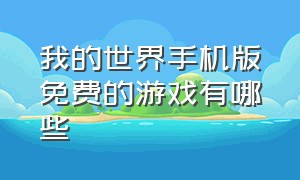 我的世界手机版免费的游戏有哪些